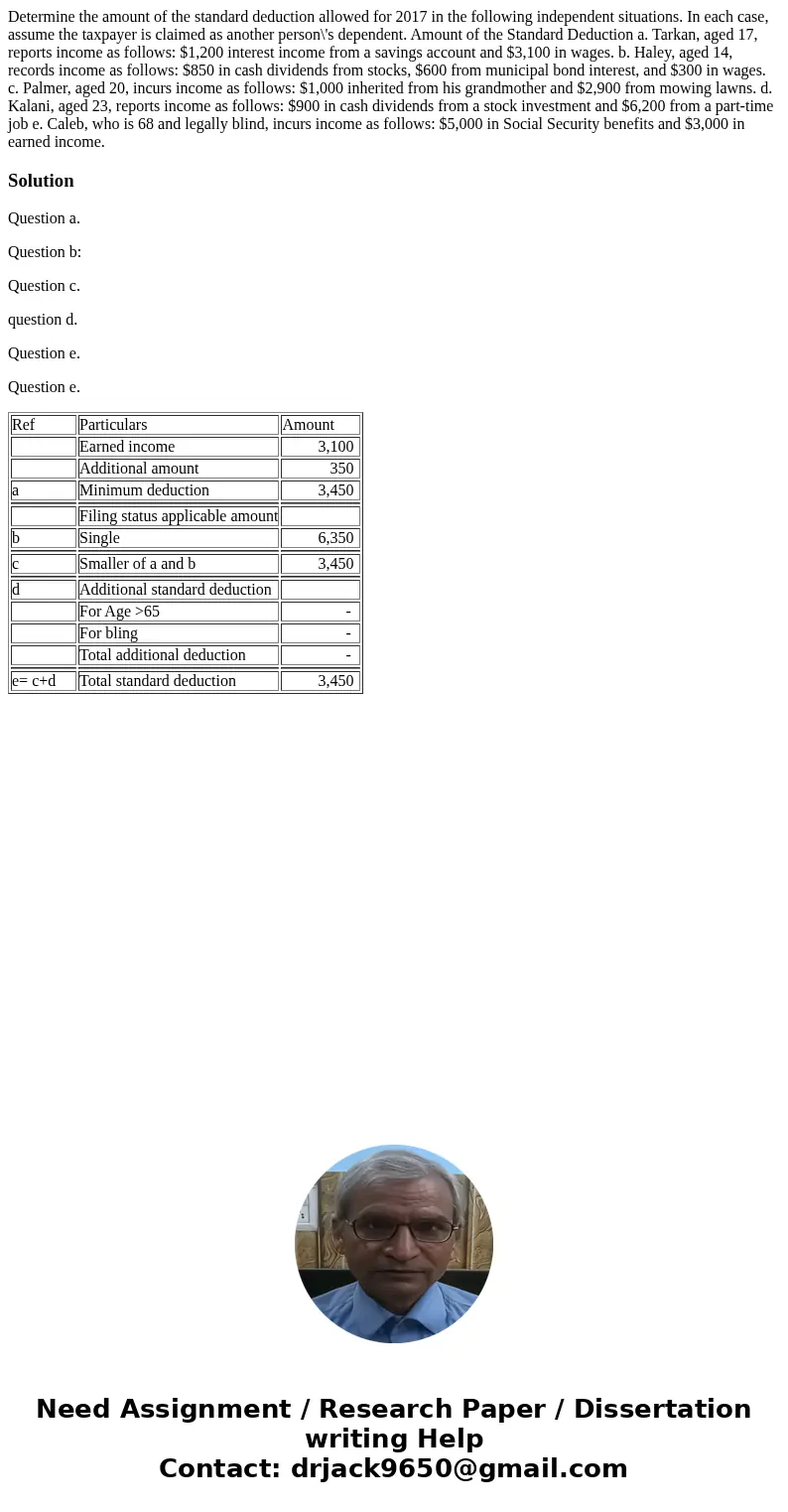 Determine the amount of the standard deduction allowed for 2017 in the following independent situations. In each case, assume the taxpayer is claimed as another person\'s dependent. Amount of the Standard Deduction a. Tarkan, aged 17, reports income as follows: $1,200 interest income from a savings account and $3,100 in wages. b. Haley, aged 14, records income as follows: $850 in cash dividends from stocks, $600 from municipal bond interest, and $300 in wages. c. Palmer, aged 20, incurs income as follows: $1,000 inherited from his grandmother and $2,900 from mowing lawns. d. Kalani, aged 23, reports income as follows: $900 in cash dividends from a stock investment and $6,200 from a part-time job e. Caleb, who is 68 and legally blind, incurs income as follows: $5,000 in Social Security benefits and $3,000 in earned income.

Solution

Question a.

Question b:

Question c.

question d.

Question e.

Question e.

| Ref | Particulars | Amount |
|---|---|---|
| | Earned income | 3,100 |
| | Additional amount | 350 |
| a | Minimum deduction | 3,450 |
| | Filing status applicable amount | |
| b | Single | 6,350 |
| c | Smaller of a and b | 3,450 |
| d | Additional standard deduction | |
| | For Age >65 | - |
| | For bling | - |
| | Total additional deduction | - |
| e= c+d | Total standard deduction | 3,450 |

Need Assignment / Research Paper / Dissertation writing Help
Contact: drjack9650@gmail.com